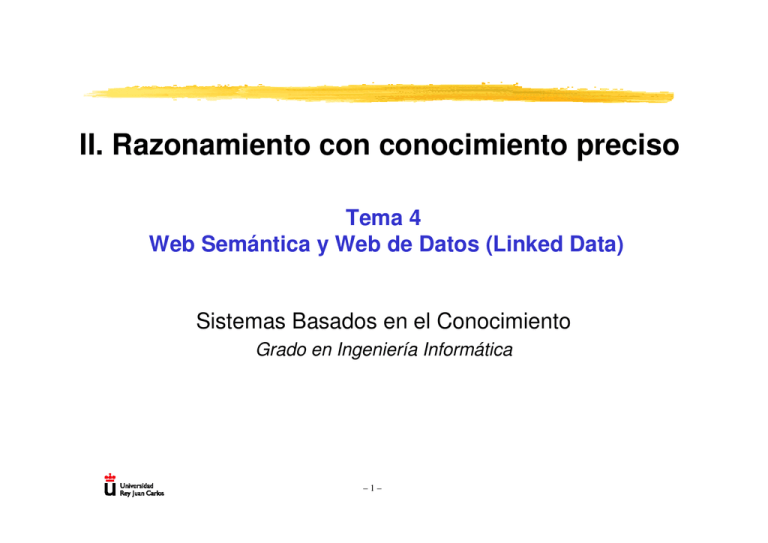 II. Razonamiento con conocimiento preciso

Tema 4
Web Semántica y Web de Datos (Linked Data)

Sistemas Basados en el Conocimiento
Grado en Ingeniería Informática

Universidad
Rey Juan Carlos

– 1 –